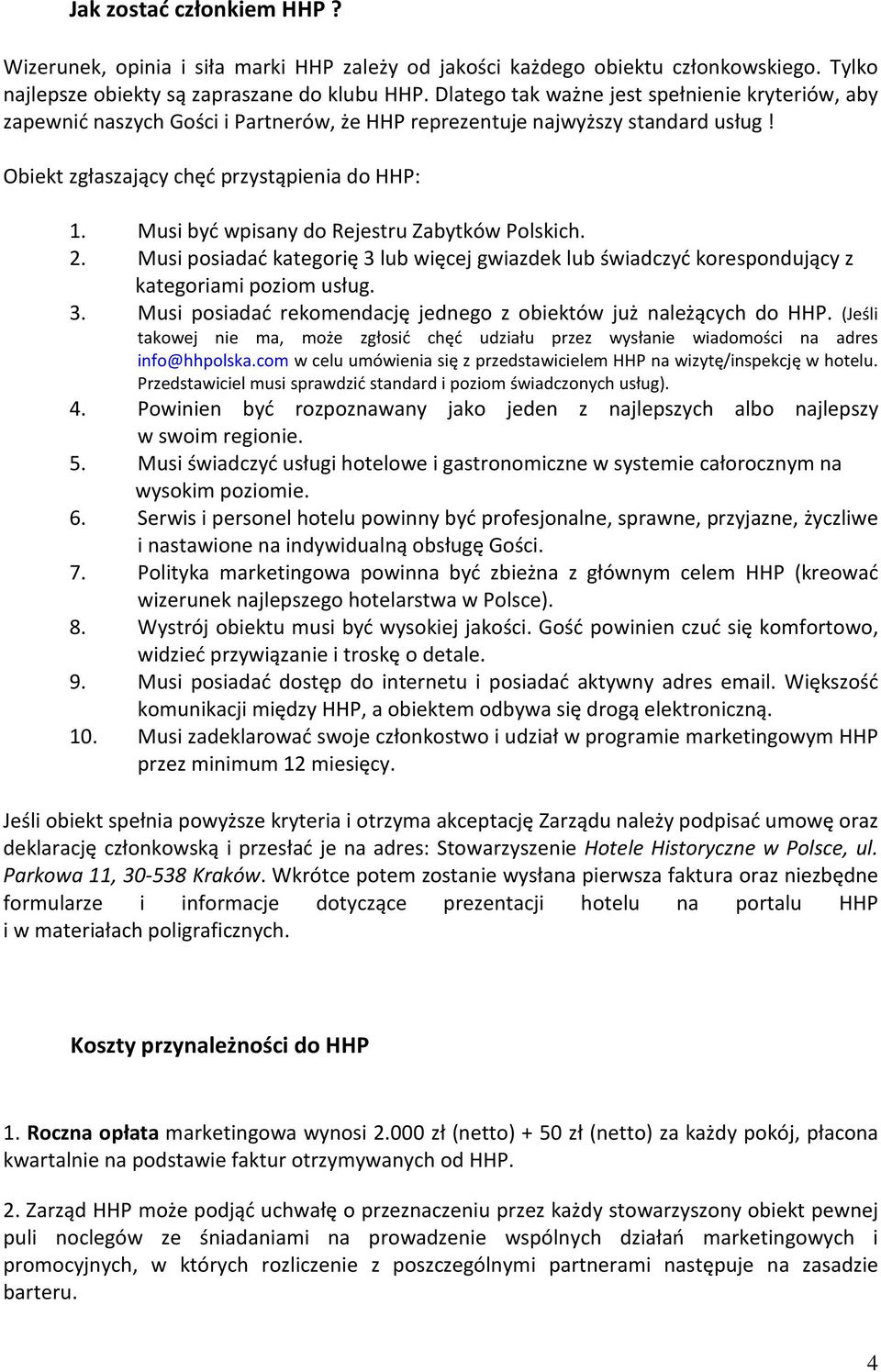 Jak zostać członkiem HHP ?

Wizerunek, opinia i siła marki HHP zależy od jakości każdego obiektu członkowskiego. Tylko najlepsze obiekty są zapraszane do klubu HHP. Dlatego tak ważne jest spełnienie kryteriów, aby zapewnić naszych Gości i Partnerów, że HHP reprezentuje najwyższy standard usług !

Obiekt zgłaszający chęć przystąpienia do HHP:

1. Musi być wpisany do Rejestru Zabytków Polskich.
2. Musi posiadać kategorię 3 lub więcej gwiazdek lub świadczyć korespondujący z kategoriami poziom usług.
3. Musi posiadać rekomendację jednego z obiektów już należących do HHP. (Jeśli takowej nie ma, może zgłosić chęć udziału przez wysłanie wiadomości na adres info@hhpolska.com w celu umówienia się z przedstawicielem HHP na wizytę/inspekcję w hotelu. Przedstawiciel musi sprawdzić standard i poziom świadczonych usług).
4. Powinien być rozpoznawany jako jeden z najlepszych albo najlepszy w swoim regionie.
5. Musi świadczyć usługi hotelowe i gastronomiczne w systemie całorocznym na wysokim poziomie.
6. Serwis i personel hotelu powinny być profesjonalne, sprawne, przyjazne, życzliwe i nastawione na indywidualną obsługę Gości.
7. Polityka marketingowa powinna być zbieżna z głównym celem HHP (kreować wizerunek najlepszego hotelarstwa w Polsce).
8. Wystrój obiektu musi być wysokiej jakości. Gość powinien czuć się komfortowo, widzieć przywiązanie i troskę o detale.
9. Musi posiadać dostęp do internetu i posiadać aktywny adres email. Większość komunikacji między HHP, a obiektem odbywa się drogą elektroniczną.
10. Musi zadeklarować swoje członkostwo i udział w programie marketingowym HHP przez minimum 12 miesięcy.

Jeśli obiekt spełnia powyższe kryteria i otrzyma akceptację Zarządu należy podpisać umowę oraz deklarację członkowską i przesłać je na adres: Stowarzyszenie Hotele Historyczne w Polsce, ul. Parkowa 11, 30-538 Kraków. Wkrótce potem zostanie wysłana pierwsza faktura oraz niezbędne formularze i informacje dotyczące prezentacji hotelu na portalu HHP i w materiałach poligraficznych.

Koszty przynależności do HHP

1. Roczna opłata marketingowa wynosi 2.000 zł (netto) + 50 zł (netto) za każdy pokój, płacona kwartalnie na podstawie faktur otrzymywanych od HHP.

2. Zarząd HHP może podjąć uchwałę o przeznaczeniu przez każdy stowarzyszony obiekt pewnej puli noclegów ze śniadaniami na prowadzenie wspólnych działań marketingowych i promocyjnych, w których rozliczenie z poszczególnymi partnerami następuje na zasadzie barteru.

4